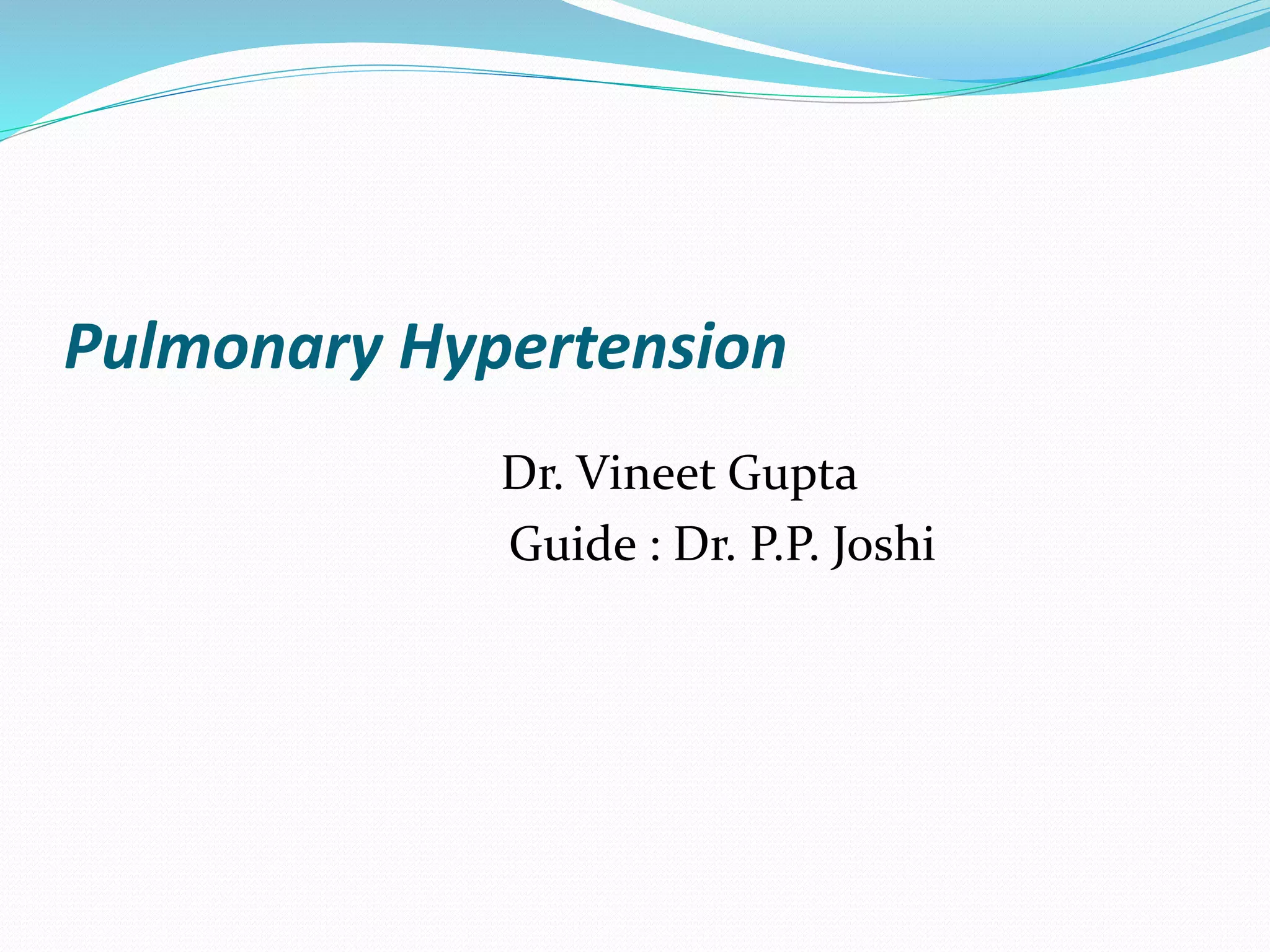 Pulmonary Hypertension

Dr. Vineet Gupta
Guide : Dr. P.P. Joshi